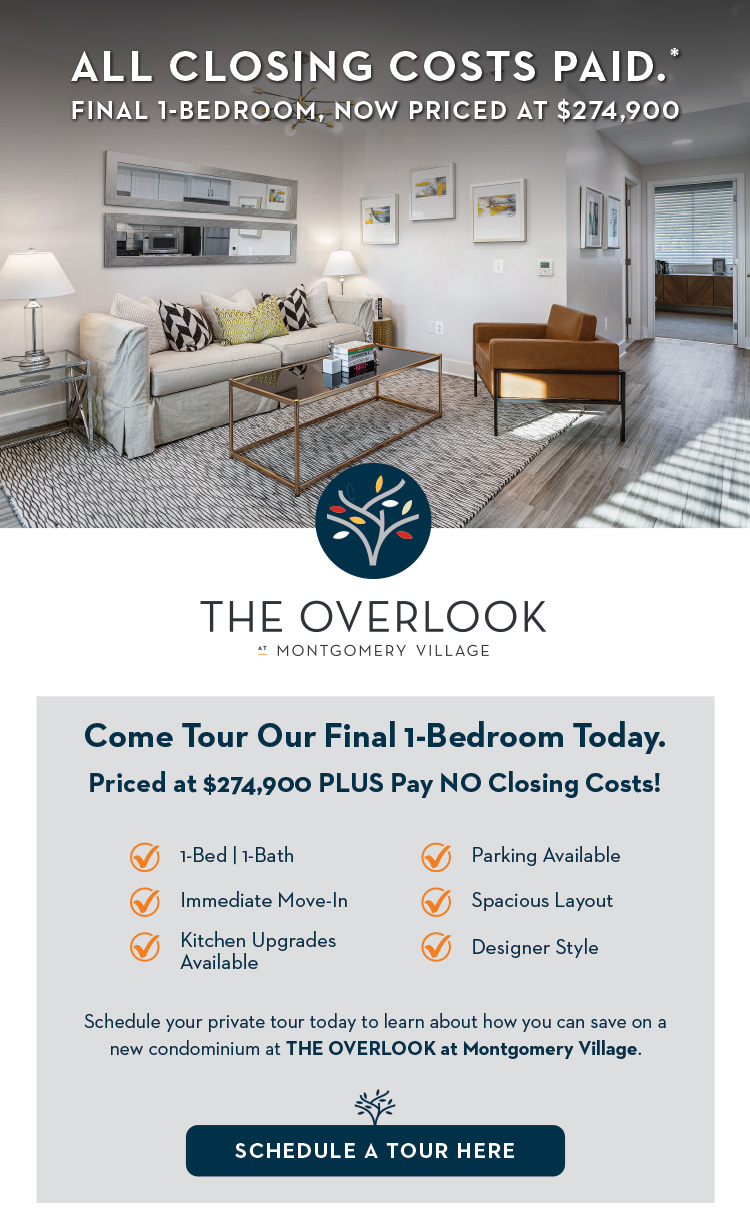 ALL CLOSING COSTS PAID.*
FINAL 1-BEDROOM, NOW PRICED AT $274,900

THE OVERLOOK
AT MONTGOMERY VILLAGE

Come Tour Our Final 1-Bedroom Today.
Priced at $274,900 PLUS Pay NO Closing Costs!

1-Bed | 1-Bath
Immediate Move-In
Kitchen Upgrades Available

Parking Available
Spacious Layout
Designer Style

Schedule your private tour today to learn about how you can save on a new condominium at THE OVERLOOK at Montgomery Village.

SCHEDULE A TOUR HERE